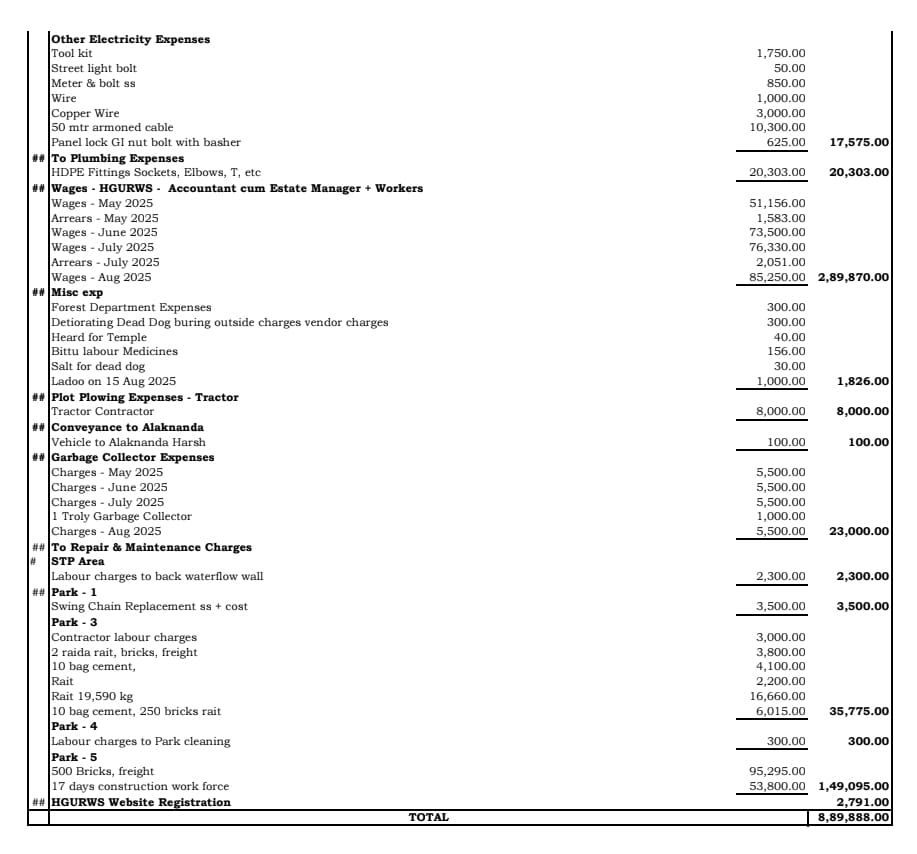 | | | | |
|---|---|---|---|
| | **Other Electricity Expenses** | | |
| | Tool kit | 1,750.00 | |
| | Street light bolt | 50.00 | |
| | Meter & bolt ss | 850.00 | |
| | Wire | 1,000.00 | |
| | Copper Wire | 3,000.00 | |
| | 50 mtr armoned cable | 10,300.00 | |
| | Panel lock GI nut bolt with basher | 625.00 | **17,575.00** |
| ## | **To Plumbing Expenses** | | |
| | HDPE Fittings Sockets, Elbows, T, etc | 20,303.00 | **20,303.00** |
| ## | **Wages - HGURWS - Accountant cum Estate Manager + Workers** | | |
| | Wages - May 2025 | 51,156.00 | |
| | Arrears - May 2025 | 1,583.00 | |
| | Wages - June 2025 | 73,500.00 | |
| | Wages - July 2025 | 76,330.00 | |
| | Arrears - July 2025 | 2,051.00 | |
| | Wages - Aug 2025 | 85,250.00 | **2,89,870.00** |
| ## | **Misc exp** | | |
| | Forest Department Expenses | 300.00 | |
| | Detiorating Dead Dog buring outside charges vendor charges | 300.00 | |
| | Heard for Temple | 40.00 | |
| | Bittu labour Medicines | 156.00 | |
| | Salt for dead dog | 30.00 | |
| | Ladoo on 15 Aug 2025 | 1,000.00 | **1,826.00** |
| ## | **Plot Plowing Expenses - Tractor** | | |
| | Tractor Contractor | 8,000.00 | **8,000.00** |
| ## | **Conveyance to Alaknanda** | | |
| | Vehicle to Alaknanda Harsh | 100.00 | **100.00** |
| ## | **Garbage Collector Expenses** | | |
| | Charges - May 2025 | 5,500.00 | |
| | Charges - June 2025 | 5,500.00 | |
| | Charges - July 2025 | 5,500.00 | |
| | 1 Troly Garbage Collector | 1,000.00 | |
| | Charges - Aug 2025 | 5,500.00 | **23,000.00** |
| ## | **To Repair & Maintenance Charges** | | |
| # | **STP Area** | | |
| | Labour charges to back waterflow wall | 2,300.00 | **2,300.00** |
| ## | **Park - 1** | | |
| | Swing Chain Replacement ss + cost | 3,500.00 | **3,500.00** |
| | **Park - 3** | | |
| | Contractor labour charges | 3,000.00 | |
| | 2 raida rait, bricks, freight | 3,800.00 | |
| | 10 bag cement, | 4,100.00 | |
| | Rait | 2,200.00 | |
| | Rait 19,590 kg | 16,660.00 | |
| | 10 bag cement, 250 bricks rait | 6,015.00 | **35,775.00** |
| | **Park - 4** | | |
| | Labour charges to Park cleaning | 300.00 | **300.00** |
| | **Park - 5** | | |
| | 500 Bricks, freight | 95,295.00 | |
| | 17 days construction work force | 53,800.00 | **1,49,095.00** |
| ## | **HGURWS Website Registration** | | **2,791.00** |
| | **TOTAL** | | **8,89,888.00** |